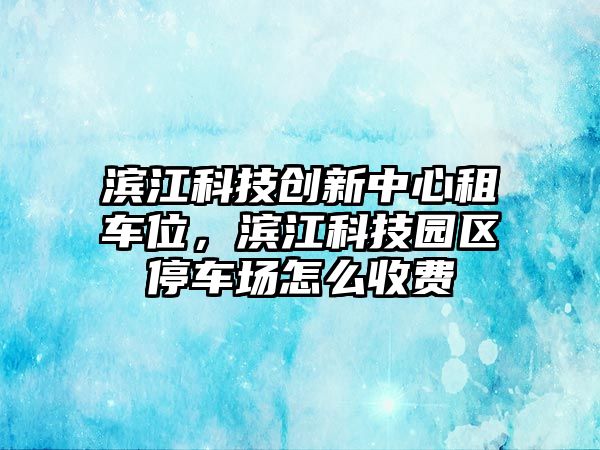 滨江科技创新中心租车位，滨江科技园区停车场怎么收费